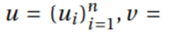 $u = (u_i)_{i=1}^{n}, v =$